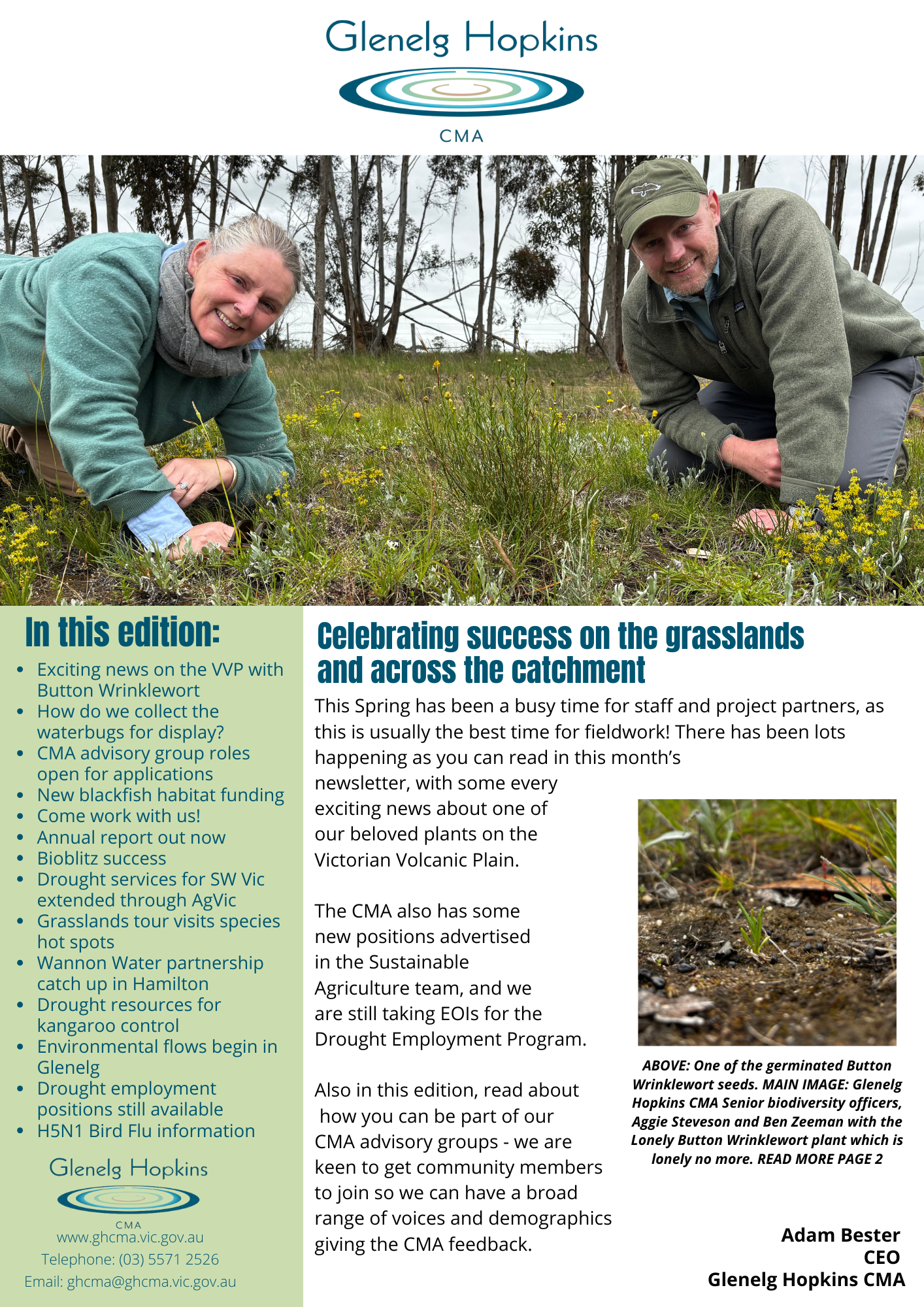 Glenelg Hopkins

CMA

In this edition:

- Exciting news on the VVP with Button Wrinklewort
- How do we collect the waterbugs for display?
- CMA advisory group roles open for applications
- New blackfish habitat funding
- Come work with us!
- Annual report out now
- Bioblitz success
- Drought services for SW Vic extended through AgVic
- Grasslands tour visits species hot spots
- Wannon Water partnership catch up in Hamilton
- Drought resources for kangaroo control
- Environmental flows begin in Glenelg
- Drought employment positions still available
- H5N1 Bird Flu information

Glenelg Hopkins

CMA

www.ghcma.vic.gov.au

Telephone: (03) 5571 2526

Email: ghcma@ghcma.vic.gov.au

Celebrating success on the grasslands and across the catchment

This Spring has been a busy time for staff and project partners, as this is usually the best time for fieldwork! There has been lots happening as you can read in this month's newsletter, with some every exciting news about one of our beloved plants on the Victorian Volcanic Plain.

The CMA also has some new positions advertised in the Sustainable Agriculture team, and we are still taking EOIs for the Drought Employment Program.

Also in this edition, read about how you can be part of our CMA advisory groups - we are keen to get community members to join so we can have a broad range of voices and demographics giving the CMA feedback.

ABOVE: One of the germinated Button Wrinklewort seeds. MAIN IMAGE: Glenelg Hopkins CMA Senior biodiversity officers, Aggie Steveson and Ben Zeeman with the Lonely Button Wrinklewort plant which is lonely no more. READ MORE PAGE 2

Adam Bester
CEO
Glenelg Hopkins CMA